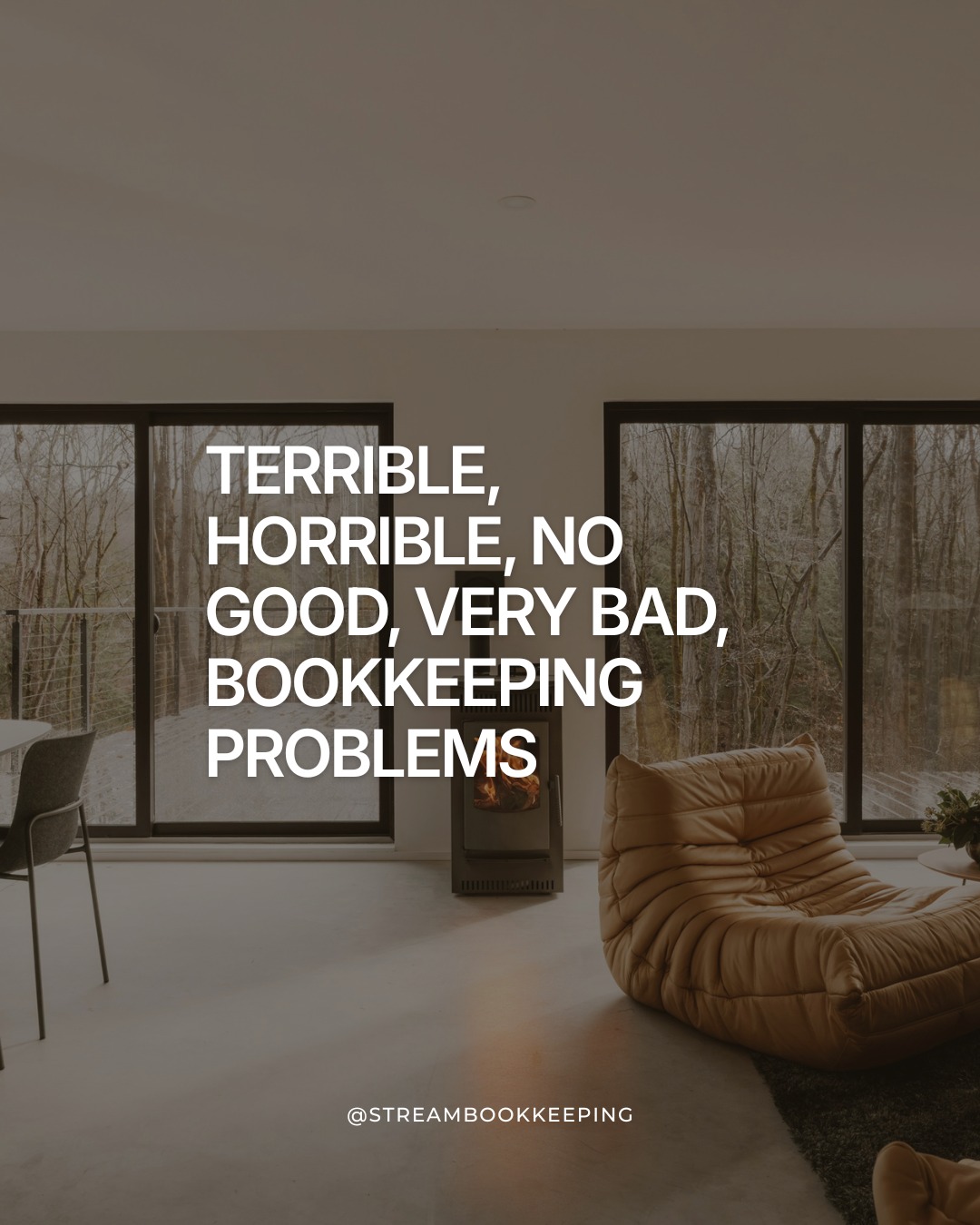 TERRIBLE, HORRIBLE, NO GOOD, VERY BAD, BOOKKEEPING PROBLEMS

@STREAMBOOKKEEPING